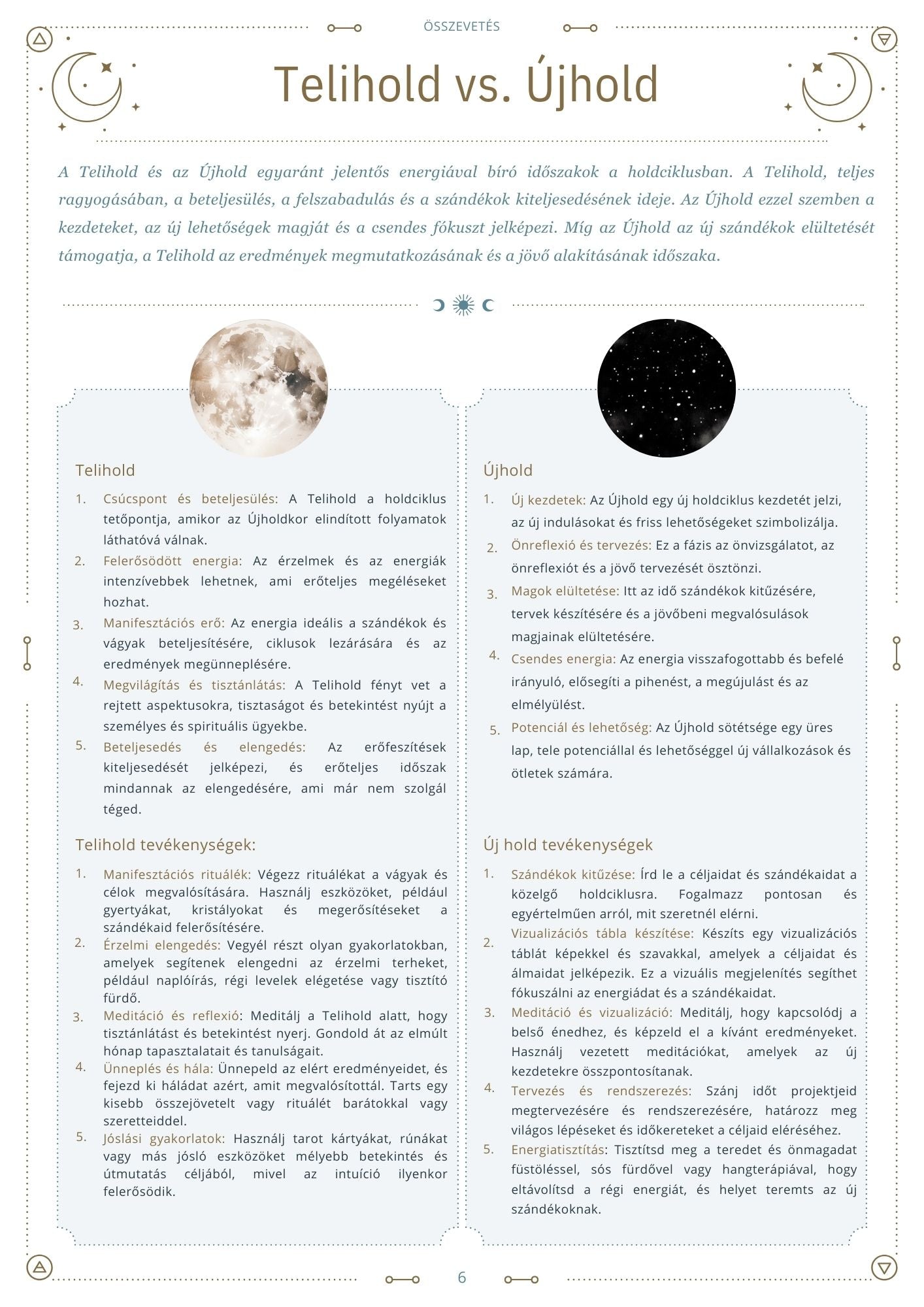 ÖSSZEVETÉS

Telihold vs. Újhold

A Telihold és az Újhold egyaránt jelentős energiával bíró időszakok a holdciklusban. A Telihold, teljes ragyogásában, a beteljesülés, a felszabadulás és a szándékok kiteljesedésének ideje. Az Újhold ezzel szemben a kezdeteket, az új lehetőségek magját és a csendes fókuszt jelképezi. Míg az Újhold az új szándékok elültetését támogatja, a Telihold az eredmények megmutatkozásának és a jövő alakításának időszaka.

Telihold

1. Csúcspont és beteljesülés: A Telihold a holdciklus tetőpontja, amikor az Újholdkor elindított folyamatok láthatóvá válnak.
2. Felerősödött energia: Az érzelmek és az energiák intenzívebbek lehetnek, ami erőteljes megéléseket hozhat.
3. Manifesztációs erő: Az energia ideális a szándékok és vágyak beteljesítésére, ciklusok lezárására és az eredmények megünneplésére.
4. Megvilágítás és tisztánlátás: A Telihold fényt vet a rejtett aspektusokra, tisztaságot és betekintést nyújt a személyes és spirituális ügyekbe.
5. Beteljesedés és elengedés: Az erőfeszítések kiteljesedését jelképezi, és erőteljes időszak mindannak az elengedésére, ami már nem szolgál téged.

Telihold tevékenységek:

1. Manifesztációs rituálék: Végezz rituálékat a vágyak és célok megvalósítására. Használj eszközöket, például gyertyákat, kristályokat és megerősítéseket a szándékaid felerősítésére.
2. Érzelmi elengedés: Vegyél részt olyan gyakorlatokban, amelyek segítenek elengedni az érzelmi terheket, például naplóírás, régi levelek elégetése vagy tisztító fürdő.
3. Meditáció és reflexió: Meditálj a Telihold alatt, hogy tisztánlátást és betekintést nyerj. Gondold át az elmúlt hónap tapasztalatait és tanulságait.
4. Ünneplés és hála: Ünnepeld az elért eredményeidet, és fejezd ki háládat azért, amit megvalósítottál. Tarts egy kisebb összejövetelt vagy rituálét barátokkal vagy szeretteiddel.
5. Jóslási gyakorlatok: Használj tarot kártyákat, rúnákat vagy más jósló eszközöket mélyebb betekintés és útmutatás céljából, mivel az intuíció ilyenkor felerősödik.

Újhold

1. Új kezdetek: Az Újhold egy új holdciklus kezdetét jelzi, az új indulásokat és friss lehetőségeket szimbolizálja.
2. Önreflexió és tervezés: Ez a fázis az önvizsgálatot, az önreflexiót és a jövő tervezését ösztönzi.
3. Magok elültetése: Itt az idő szándékok kitűzésére, tervek készítésére és a jövőbeni megvalósulások magjainak elültetésére.
4. Csendes energia: Az energia visszafogottabb és befelé irányuló, elősegíti a pihenést, a megújulást és az elmélyülést.
5. Potenciál és lehetőség: Az Újhold sötétsége egy üres lap, tele potenciállal és lehetőséggel új vállalkozások és ötletek számára.

Új hold tevékenységek

1. Szándékok kitűzése: Írd le a céljaidat és szándékaidat a közelgő holdciklusra. Fogalmazz pontosan és egyértelműen arról, mit szeretnél elérni.
2. Vizualizációs tábla készítése: Készíts egy vizualizációs táblát képekkel és szavakkal, amelyek a céljaidat és álmaidat jelképezik. Ez a vizuális megjelenítés segíthet fókuszálni az energiádat és a szándékaidat.
3. Meditáció és vizualizáció: Meditálj, hogy kapcsolódj a belső énedhez, és képzeld el a kívánt eredményeket. Használj vezetett meditációkat, amelyek az új kezdetekre összpontosítanak.
4. Tervezés és rendszerezés: Szánj időt projektjeid megtervezésére és rendszerezésére, határozz meg világos lépéseket és időkereteket a céljaid eléréséhez.
5. Energiatisztítás: Tisztítsd meg a teredet és önmagadat füstöléssel, sós fürdővel vagy hangterápiával, hogy eltávolítsd a régi energiát, és helyet teremts az új szándékoknak.

6